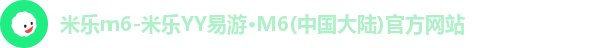 米乐m6-米乐YY易游•M6(中国大陆)官方网站